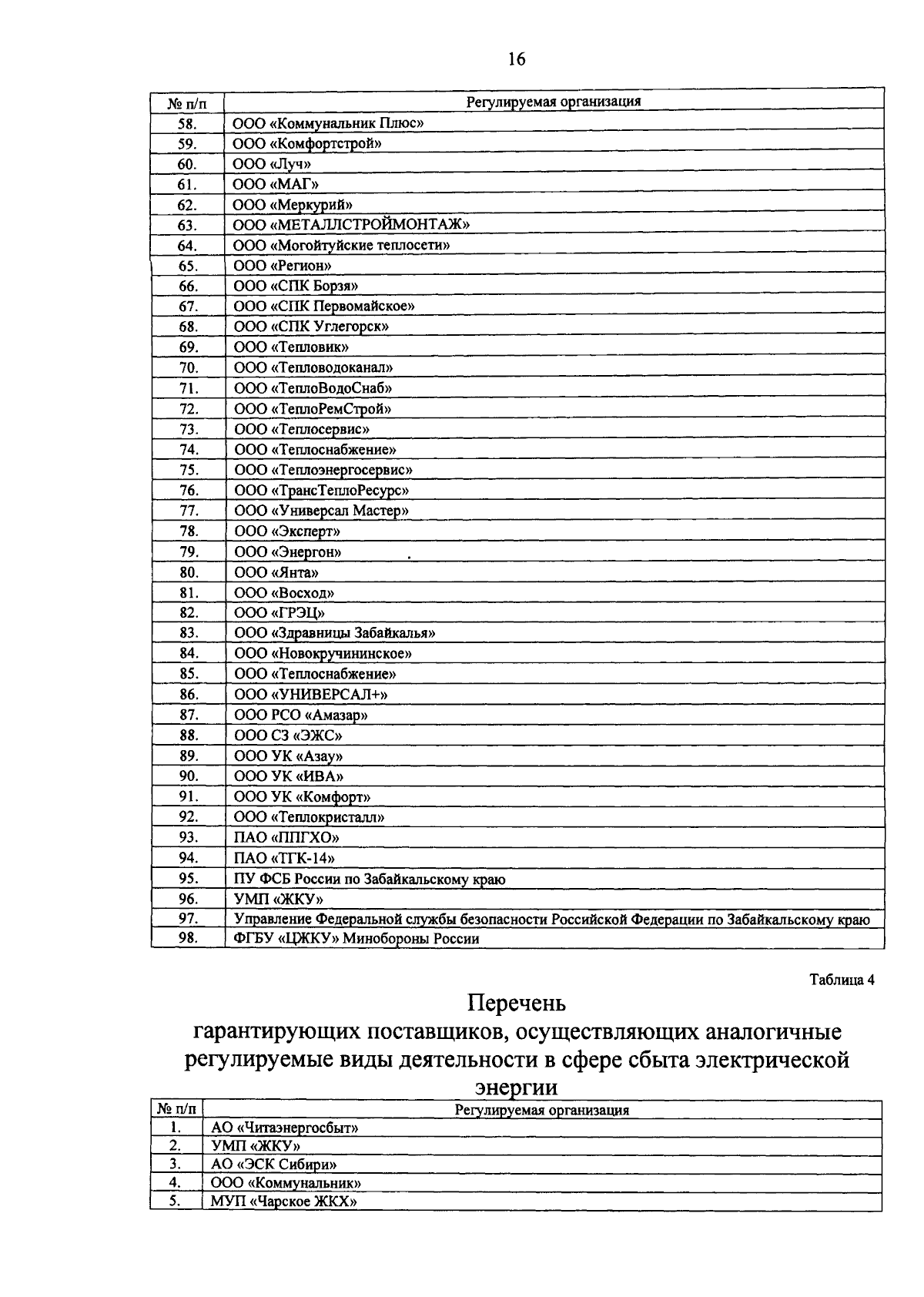 16

| № п/п | Регулируемая организация |
|---|---|
| 58. | ООО «Коммунальник Плюс» |
| 59. | ООО «Комфортстрой» |
| 60. | ООО «Луч» |
| 61. | ООО «МАГ» |
| 62. | ООО «Меркурий» |
| 63. | ООО «МЕТАЛЛСТРОЙМОНТАЖ» |
| 64. | ООО «Могойтуйские теплосети» |
| 65. | ООО «Регион» |
| 66. | ООО «СПК Борзя» |
| 67. | ООО «СПК Первомайское» |
| 68. | ООО «СПК Углегорск» |
| 69. | ООО «Тепловик» |
| 70. | ООО «Тепловодоканал» |
| 71. | ООО «ТеплоВодоСнаб» |
| 72. | ООО «ТеплоРемСтрой» |
| 73. | ООО «Теплосервис» |
| 74. | ООО «Теплоснабжение» |
| 75. | ООО «Теплоэнергосервис» |
| 76. | ООО «ТрансТеплоРесурс» |
| 77. | ООО «Универсал Мастер» |
| 78. | ООО «Эксперт» |
| 79. | ООО «Энергон» |
| 80. | ООО «Янта» |
| 81. | ООО «Восход» |
| 82. | ООО «ГРЭЦ» |
| 83. | ООО «Здравницы Забайкалья» |
| 84. | ООО «Новокручининское» |
| 85. | ООО «Теплоснабжение» |
| 86. | ООО «УНИВЕРСАЛ+» |
| 87. | ООО РСО «Амазар» |
| 88. | ООО СЗ «ЭЖС» |
| 89. | ООО УК «Азау» |
| 90. | ООО УК «ИВА» |
| 91. | ООО УК «Комфорт» |
| 92. | ООО «Теплокристалл» |
| 93. | ПАО «ППГХО» |
| 94. | ПАО «ТГК-14» |
| 95. | ПУ ФСБ России по Забайкальскому краю |
| 96. | УМП «ЖКУ» |
| 97. | Управление Федеральной службы безопасности Российской Федерации по Забайкальскому краю |
| 98. | ФГБУ «ЦЖКУ» Минобороны России |

Таблица 4

Перечень
гарантирующих поставщиков, осуществляющих аналогичные регулируемые виды деятельности в сфере сбыта электрической энергии

| № п/п | Регулируемая организация |
|---|---|
| 1. | АО «Читаэнергосбыт» |
| 2. | УМП «ЖКУ» |
| 3. | АО «ЭСК Сибири» |
| 4. | ООО «Коммунальник» |
| 5. | МУП «Чарское ЖКХ» |